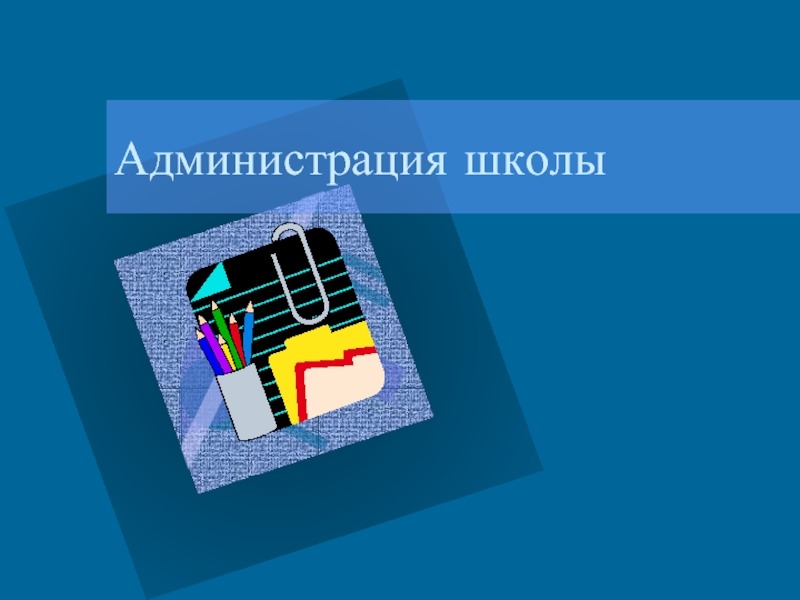 Администрация школы